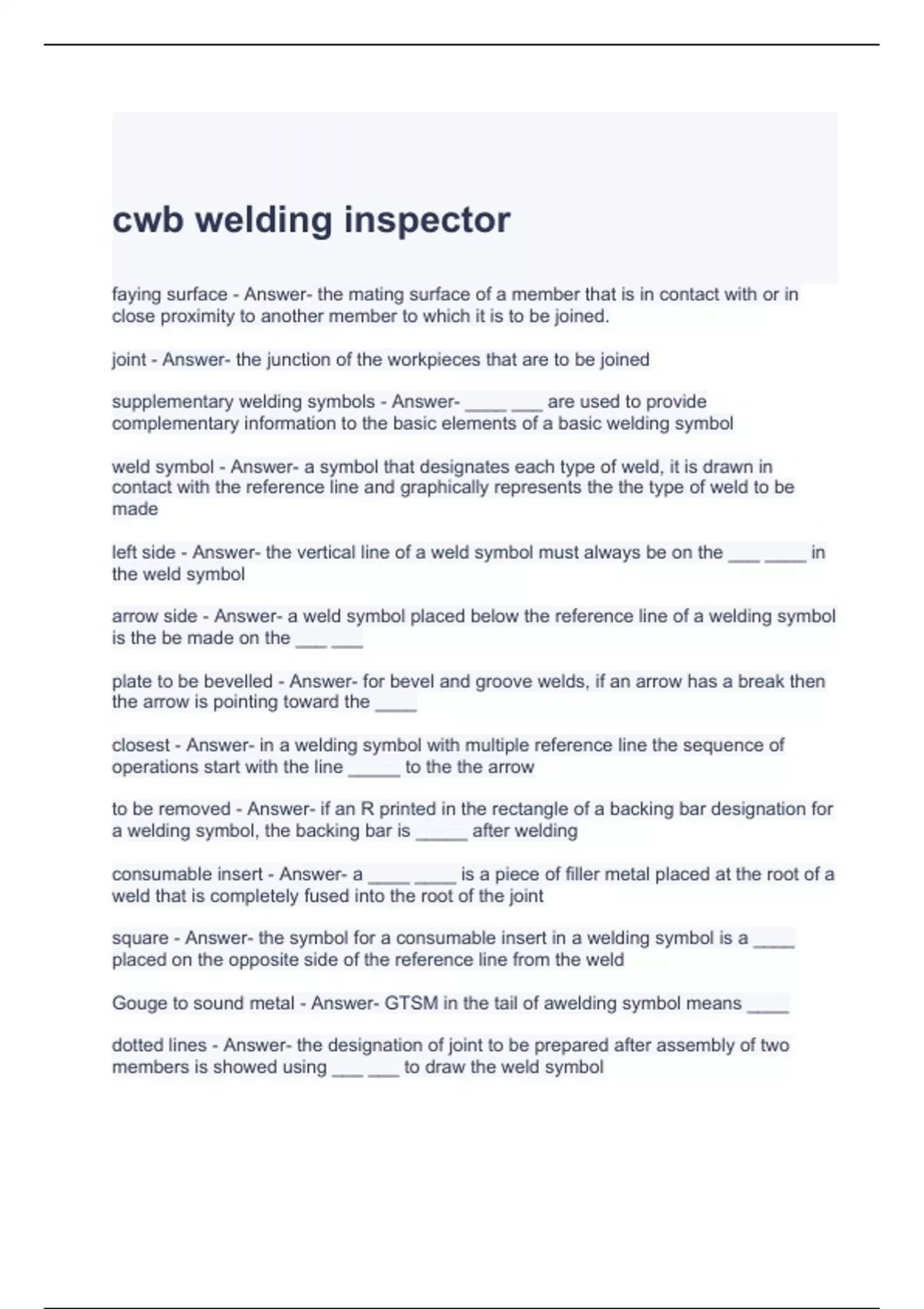 cwb welding inspector

faying surface - Answer- the mating surface of a member that is in contact with or in close proximity to another member to which it is to be joined.

joint - Answer- the junction of the workpieces that are to be joined

supplementary welding symbols - Answer- ____ ___ are used to provide complementary information to the basic elements of a basic welding symbol

weld symbol - Answer- a symbol that designates each type of weld, it is drawn in contact with the reference line and graphically represents the the type of weld to be made

left side - Answer- the vertical line of a weld symbol must always be on the ___ ____ in the weld symbol

arrow side - Answer- a weld symbol placed below the reference line of a welding symbol is the be made on the ___ ___

plate to be bevelled - Answer- for bevel and groove welds, if an arrow has a break then the arrow is pointing toward the ____

closest - Answer- in a welding symbol with multiple reference line the sequence of operations start with the line _____ to the the arrow

to be removed - Answer- if an R printed in the rectangle of a backing bar designation for a welding symbol, the backing bar is _____ after welding

consumable insert - Answer- a ____ ____ is a piece of filler metal placed at the root of a weld that is completely fused into the root of the joint

square - Answer- the symbol for a consumable insert in a welding symbol is a ____ placed on the opposite side of the reference line from the weld

Gouge to sound metal - Answer- GTSM in the tail of awelding symbol means ____

dotted lines - Answer- the designation of joint to be prepared after assembly of two members is showed using ___ ___ to draw the weld symbol